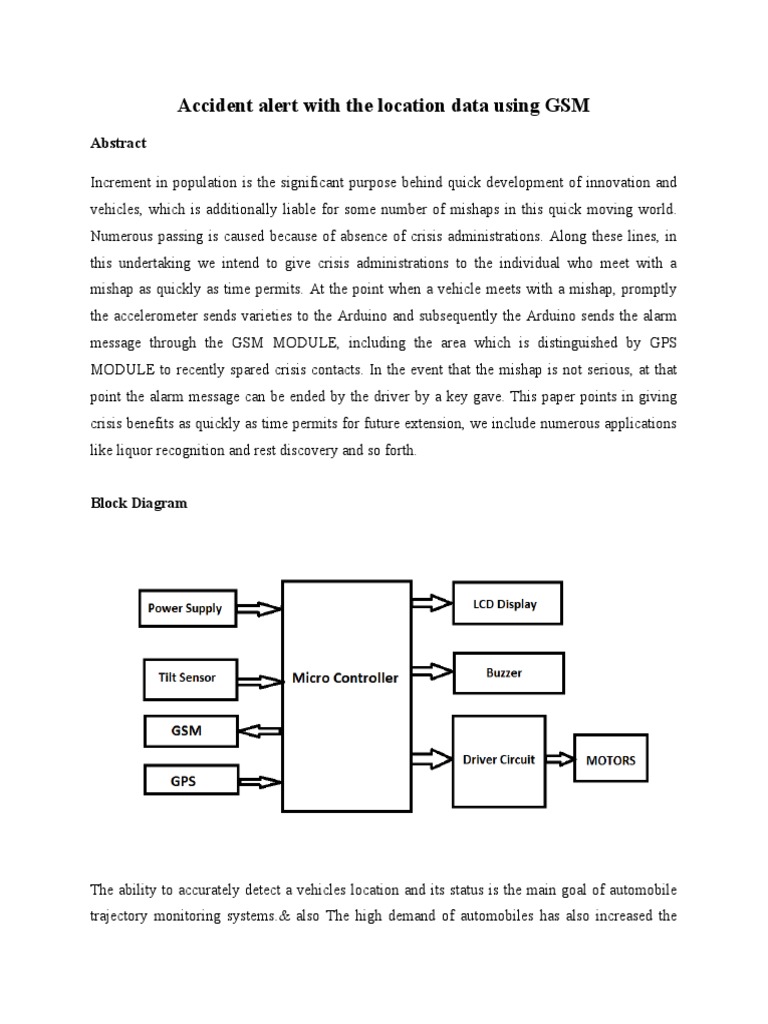 Accident alert with the location data using GSM

Abstract

Increment in population is the significant purpose behind quick development of innovation and vehicles, which is additionally liable for some number of mishaps in this quick moving world. Numerous passing is caused because of absence of crisis administrations. Along these lines, in this undertaking we intend to give crisis administrations to the individual who meet with a mishap as quickly as time permits. At the point when a vehicle meets with a mishap, promptly the accelerometer sends varieties to the Arduino and subsequently the Arduino sends the alarm message through the GSM MODULE, including the area which is distinguished by GPS MODULE to recently spared crisis contacts. In the event that the mishap is not serious, at that point the alarm message can be ended by the driver by a key gave. This paper points in giving crisis benefits as quickly as time permits for future extension, we include numerous applications like liquor recognition and rest discovery and so forth.

Block Diagram

Power Supply

Tilt Sensor

GSM

GPS

Micro Controller

LCD Display

Buzzer

Driver Circuit

MOTORS

The ability to accurately detect a vehicles location and its status is the main goal of automobile trajectory monitoring systems.& also The high demand of automobiles has also increased the